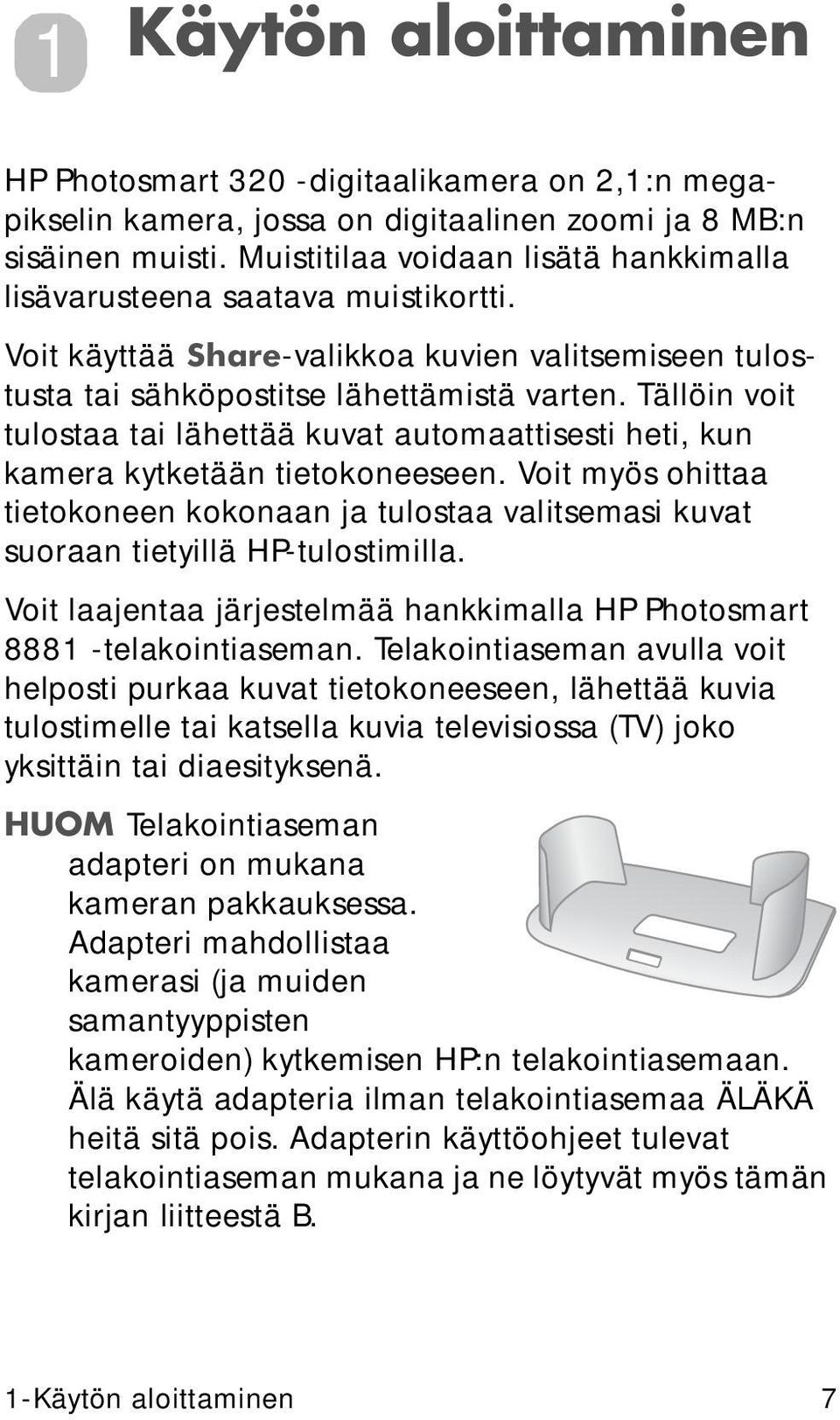 1 Käytön aloittaminen

HP Photosmart 320 -digitaalikamera on 2,1:n megapikselin kamera, jossa on digitaalinen zoomi ja 8 MB:n sisäinen muisti. Muistitilaa voidaan lisätä hankkimalla lisävarusteena saatava muistikortti.

Voit käyttää Share-valikkoa kuvien valitsemiseen tulostusta tai sähköpostitse lähettämistä varten. Tällöin voit tulostaa tai lähettää kuvat automaattisesti heti, kun kamera kytketään tietokoneeseen. Voit myös ohittaa tietokoneen kokonaan ja tulostaa valitsemasi kuvat suoraan tietyillä HP-tulostimilla.

Voit laajentaa järjestelmää hankkimalla HP Photosmart 8881 -telakointiaseman. Telakointiaseman avulla voit helposti purkaa kuvat tietokoneeseen, lähettää kuvia tulostimelle tai katsella kuvia televisiossa (TV) joko yksittäin tai diaesityksenä.

HUOM Telakointiaseman adapteri on mukana kameran pakkauksessa. Adapteri mahdollistaa kamerasi (ja muiden samantyyppisten kameroiden) kytkemisen HP:n telakointiasemaan. Älä käytä adapteria ilman telakointiasemaa ÄLÄKÄ heitä sitä pois. Adapterin käyttöohjeet tulevat telakointiaseman mukana ja ne löytyvät myös tämän kirjan liitteestä B.

1-Käytön aloittaminen 7